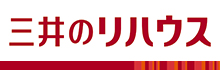 三井のリハウス